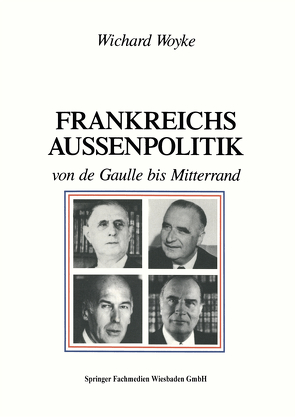 Wichard Woyke

FRANKREICHS AUSSENPOLITIK

von de Gaulle bis Mitterrand

Springer Fachmedien Wiesbaden GmbH